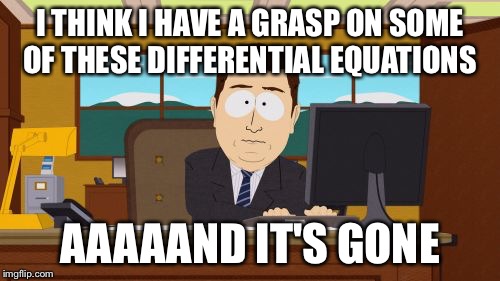 I THINK I HAVE A GRASP ON SOME OF THESE DIFFERENTIAL EQUATIONS

AAAAAND IT'S GONE

imgflip.com